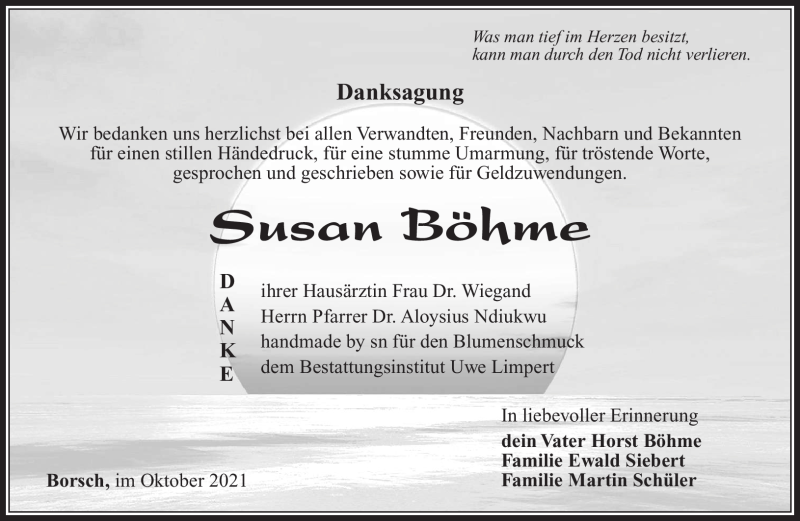 Was man tief im Herzen besitzt,
kann man durch den Tod nicht verlieren.

Danksagung

Wir bedanken uns herzlichst bei allen Verwandten, Freunden, Nachbarn und Bekannten für einen stillen Händedruck, für eine stumme Umarmung, für tröstende Worte, gesprochen und geschrieben sowie für Geldzuwendungen.

Susan Böhme

D
A
N
K
E

ihrer Hausärztin Frau Dr. Wiegand
Herrn Pfarrer Dr. Aloysius Ndiukwu
handmade by sn für den Blumenschmuck
dem Bestattungsinstitut Uwe Limpert

In liebevoller Erinnerung
dein Vater Horst Böhme
Familie Ewald Siebert
Familie Martin Schüler

Borsch, im Oktober 2021